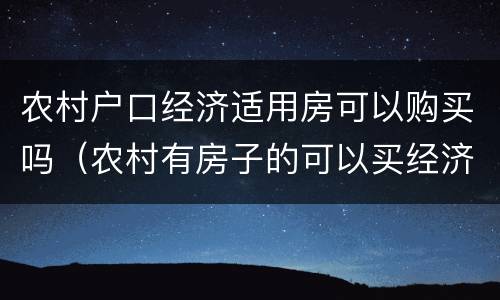 农村户口经济适用房可以购买吗（农村有房子的可以买经济